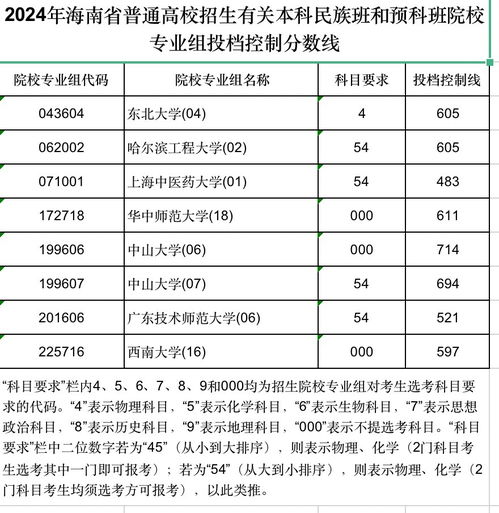 2024年海南省普通高校招生有关本科民族班和预科班院校专业组投档控制分数线

| 院校专业组代码 | 院校专业组名称 | 科目要求 | 投档控制线 |
|---|---|---|---|
| 043604 | 东北大学(04) | 4 | 605 |
| 062002 | 哈尔滨工程大学(02) | 54 | 605 |
| 071001 | 上海中医药大学(01) | 54 | 483 |
| 172718 | 华中师范大学(18) | 000 | 611 |
| 199606 | 中山大学(06) | 000 | 714 |
| 199607 | 中山大学(07) | 54 | 694 |
| 201606 | 广东技术师范大学(06) | 54 | 521 |
| 225716 | 西南大学(16) | 000 | 597 |

“科目要求”栏内4、5、6、7、8、9和000均为招生院校专业组对考生选考科目要求的代码。“4”表示物理科目，“5”表示化学科目，“6”表示生物科目，“7”表示思想政治科目，“8”表示历史科目，“9”表示地理科目，“000”表示不提选考科目。“科目要求”栏中二位数字若为“45”（从小到大排序），则表示物理、化学（2门科目考生选考其中一门即可报考）；若为“54”（从大到小排序），则表示物理、化学（2门科目考生均须选考方可报考），以此类推。